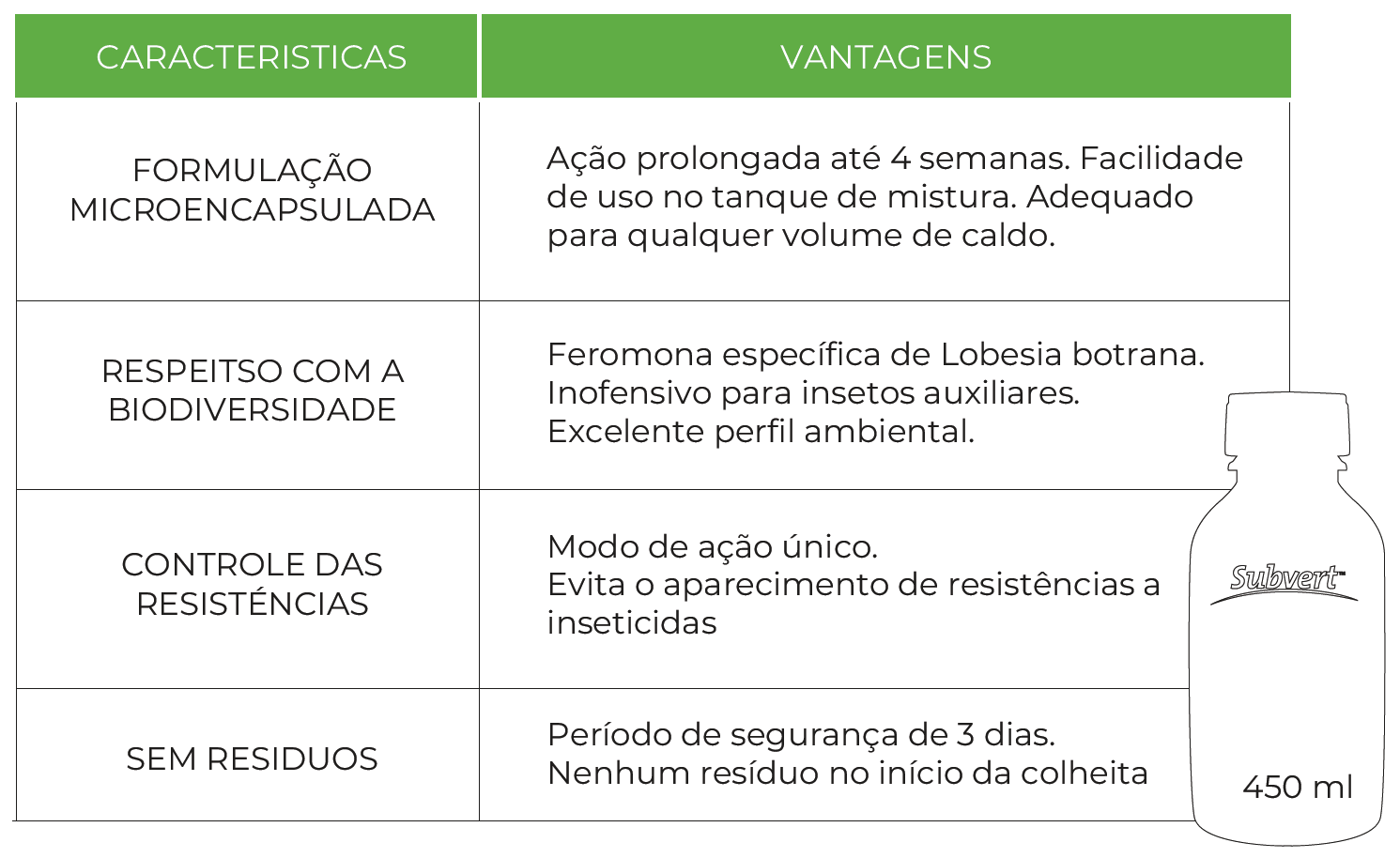 | CARACTERISTICAS | VANTAGENS |
|---|---|
| FORMULAÇÃO MICROENCAPSULADA | Ação prolongada até 4 semanas. Facilidade de uso no tanque de mistura. Adequado para qualquer volume de caldo. |
| RESPEITSO COM A BIODIVERSIDADE | Feromona específica de Lobesia botrana. Inofensivo para insetos auxiliares. Excelente perfil ambiental. |
| CONTROLE DAS RESISTÉNCIAS | Modo de ação único. Evita o aparecimento de resistências a inseticidas |
| SEM RESIDUOS | Período de segurança de 3 dias. Nenhum resíduo no início da colheita |

Subvert™

450 ml